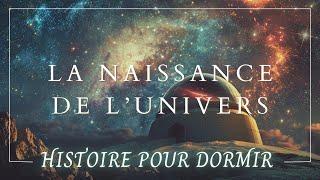 LA NAISSANCE DE L'UNIVERS

HISTOIRE POUR DORMIR